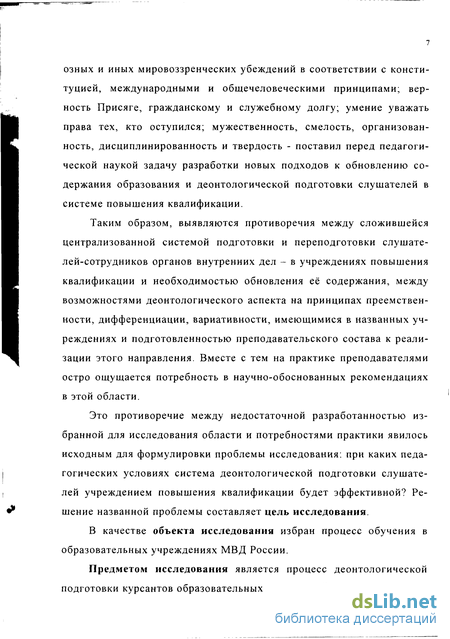 7

озных и иных мировоззренческих убеждений в соответствии с конституцией, международными и общечеловеческими принципами; верность Присяге, гражданскому и служебному долгу; умение уважать права тех, кто оступился; мужественность, смелость, организованность, дисциплинированность и твердость - поставил перед педагогической наукой задачу разработки новых подходов к обновлению содержания образования и деонтологической подготовки слушателей в системе повышения квалификации.

Таким образом, выявляются противоречия между сложившейся централизованной системой подготовки и переподготовки слушателей-сотрудников органов внутренних дел – в учреждениях повышения квалификации и необходимостью обновления её содержания, между возможностями деонтологического аспекта на принципах преемственности, дифференциации, вариативности, имеющимися в названных учреждениях и подготовленностью преподавательского состава к реализации этого направления. Вместе с тем на практике преподавателями остро ощущается потребность в научно-обоснованных рекомендациях в этой области.

Это противоречие между недостаточной разработанностью избранной для исследования области и потребностями практики явилось исходным для формулировки проблемы исследования: при каких педагогических условиях система деонтологической подготовки слушателей учреждением повышения квалификации будет эффективной? Решение названной проблемы составляет цель исследования.

В качестве объекта исследования избран процесс обучения в образовательных учреждениях МВД России.

Предметом исследования является процесс деонтологической подготовки курсантов образовательных

dsLib.net
библиотека диссертаций